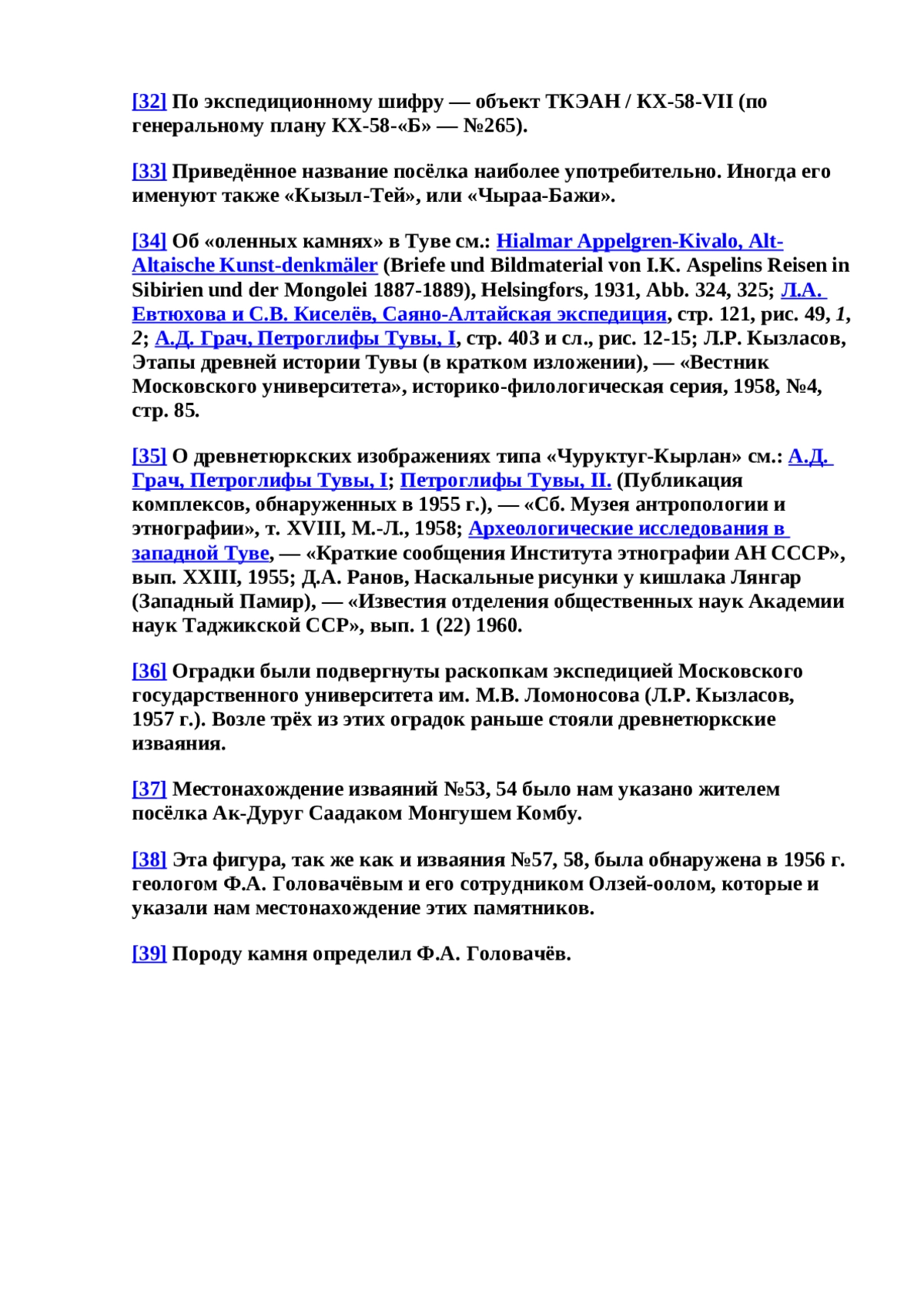 [32] По экспедиционному шифру — объект ТКЭАН / КХ-58-VII (по генеральному плану КХ-58-«Б» — №265).

[33] Приведённое название посёлка наиболее употребительно. Иногда его именуют также «Кызыл-Тей», или «Чыраа-Бажи».

[34] Об «оленных камнях» в Туве см.: Hialmar Appelgren-Kivalo, Alt-Altaische Kunst-denkmäler (Briefe und Bildmaterial von I.K. Aspelins Reisen in Sibirien und der Mongolei 1887-1889), Helsingfors, 1931, Abb. 324, 325; Л.А. Евтюхова и С.В. Киселёв, Саяно-Алтайская экспедиция, стр. 121, рис. 49, 1, 2; А.Д. Грач, Петроглифы Тувы, I, стр. 403 и сл., рис. 12-15; Л.Р. Кызласов, Этапы древней истории Тувы (в кратком изложении), — «Вестник Московского университета», историко-филологическая серия, 1958, №4, стр. 85.

[35] О древнетюркских изображениях типа «Чуруктуг-Кырлан» см.: А.Д. Грач, Петроглифы Тувы, I; Петроглифы Тувы, II. (Публикация комплексов, обнаруженных в 1955 г.), — «Сб. Музея антропологии и этнографии», т. XVIII, М.-Л., 1958; Археологические исследования в западной Туве, — «Краткие сообщения Института этнографии АН СССР», вып. XXIII, 1955; Д.А. Ранов, Наскальные рисунки у кишлака Лянгар (Западный Памир), — «Известия отделения общественных наук Академии наук Таджикской ССР», вып. 1 (22) 1960.

[36] Оградки были подвергнуты раскопкам экспедицией Московского государственного университета им. М.В. Ломоносова (Л.Р. Кызласов, 1957 г.). Возле трёх из этих оградок раньше стояли древнетюркские изваяния.

[37] Местонахождение изваяний №53, 54 было нам указано жителем посёлка Ак-Дуруг Саадаком Монгушем Комбу.

[38] Эта фигура, так же как и изваяния №57, 58, была обнаружена в 1956 г. геологом Ф.А. Головачёвым и его сотрудником Олзей-оолом, которые и указали нам местонахождение этих памятников.

[39] Породу камня определил Ф.А. Головачёв.